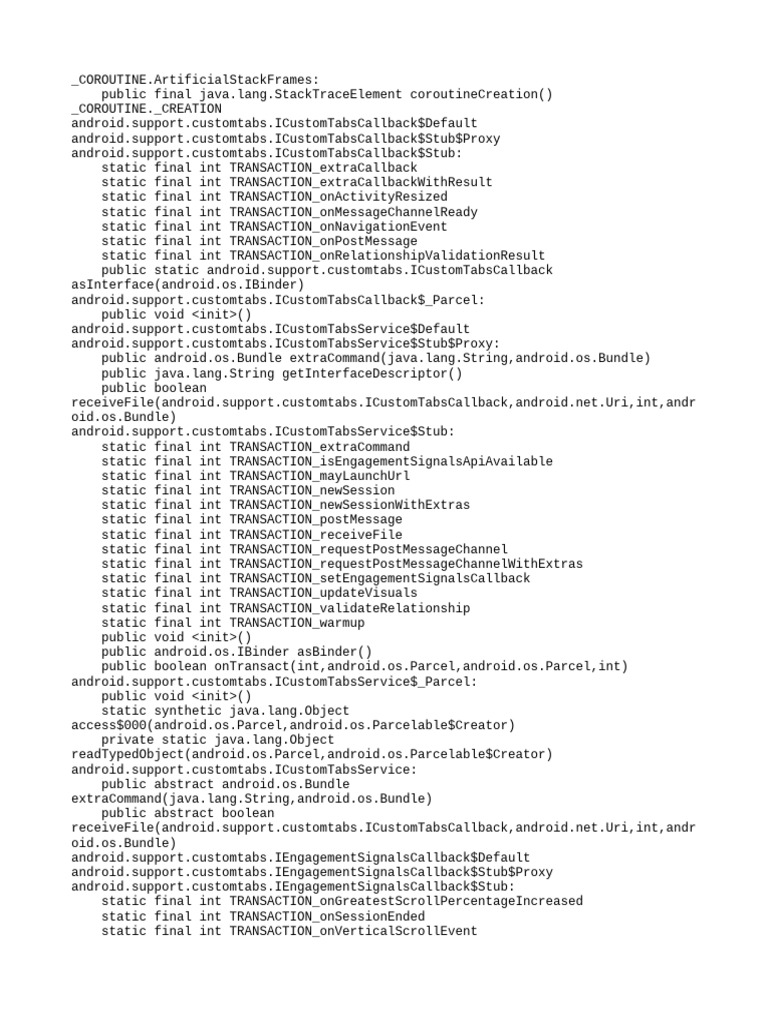 _COROUTINE.ArtificialStackFrames:
    public final java.lang.StackTraceElement coroutineCreation()
_COROUTINE._CREATION
android.support.customtabs.ICustomTabsCallback$Default
android.support.customtabs.ICustomTabsCallback$Stub$Proxy
android.support.customtabs.ICustomTabsCallback$Stub:
    static final int TRANSACTION_extraCallback
    static final int TRANSACTION_extraCallbackWithResult
    static final int TRANSACTION_onActivityResized
    static final int TRANSACTION_onMessageChannelReady
    static final int TRANSACTION_onNavigationEvent
    static final int TRANSACTION_onPostMessage
    static final int TRANSACTION_onRelationshipValidationResult
    public static android.support.customtabs.ICustomTabsCallback asInterface(android.os.IBinder)
android.support.customtabs.ICustomTabsCallback$_Parcel:
    public void <init>()
android.support.customtabs.ICustomTabsService$Default
android.support.customtabs.ICustomTabsService$Stub$Proxy:
    public android.os.Bundle extraCommand(java.lang.String,android.os.Bundle)
    public java.lang.String getInterfaceDescriptor()
    public boolean receiveFile(android.support.customtabs.ICustomTabsCallback,android.net.Uri,int,android.os.Bundle)
android.support.customtabs.ICustomTabsService$Stub:
    static final int TRANSACTION_extraCommand
    static final int TRANSACTION_isEngagementSignalsApiAvailable
    static final int TRANSACTION_mayLaunchUrl
    static final int TRANSACTION_newSession
    static final int TRANSACTION_newSessionWithExtras
    static final int TRANSACTION_postMessage
    static final int TRANSACTION_receiveFile
    static final int TRANSACTION_requestPostMessageChannel
    static final int TRANSACTION_requestPostMessageChannelWithExtras
    static final int TRANSACTION_setEngagementSignalsCallback
    static final int TRANSACTION_updateVisuals
    static final int TRANSACTION_validateRelationship
    static final int TRANSACTION_warmup
    public void <init>()
    public android.os.IBinder asBinder()
    public boolean onTransact(int,android.os.Parcel,android.os.Parcel,int)
android.support.customtabs.ICustomTabsService$_Parcel:
    public void <init>()
    static synthetic java.lang.Object access$000(android.os.Parcel,android.os.Parcelable$Creator)
    private static java.lang.Object readTypedObject(android.os.Parcel,android.os.Parcelable$Creator)
android.support.customtabs.ICustomTabsService:
    public abstract android.os.Bundle extraCommand(java.lang.String,android.os.Bundle)
    public abstract boolean receiveFile(android.support.customtabs.ICustomTabsCallback,android.net.Uri,int,android.os.Bundle)
android.support.customtabs.IEngagementSignalsCallback$Default
android.support.customtabs.IEngagementSignalsCallback$Stub$Proxy
android.support.customtabs.IEngagementSignalsCallback$Stub:
    static final int TRANSACTION_onGreatestScrollPercentageIncreased
    static final int TRANSACTION_onSessionEnded
    static final int TRANSACTION_onVerticalScrollEvent